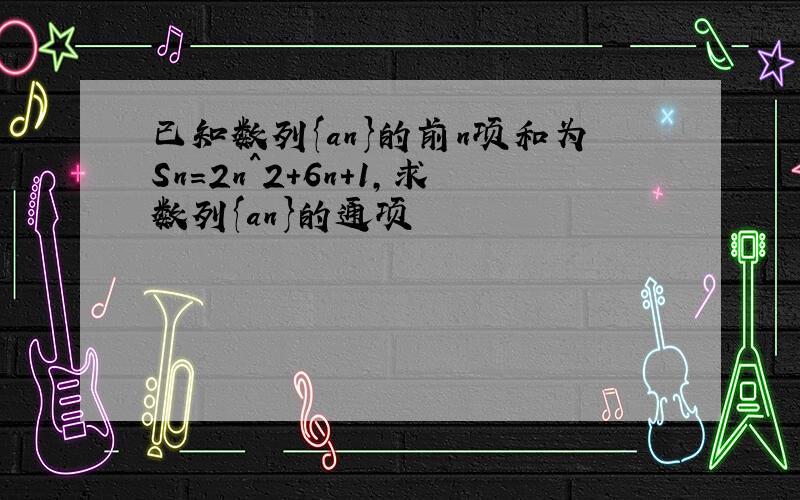 已知数列{an}的前n项和为Sn=2n^2+6n+1，求数列{an}的通项